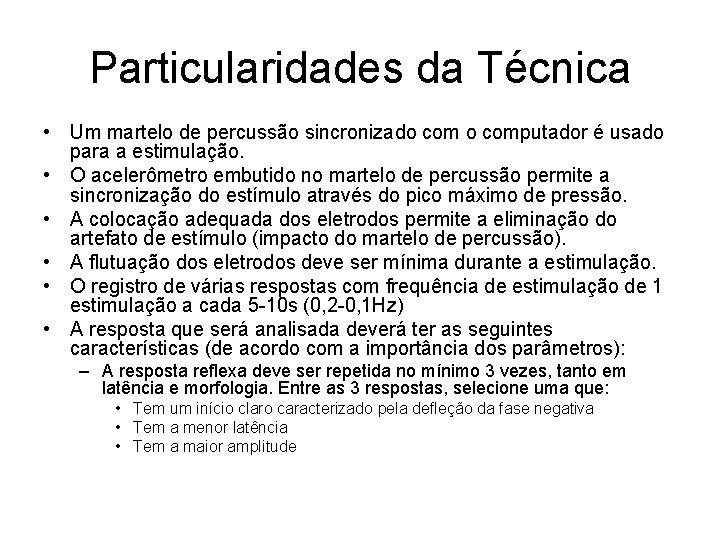 Particularidades da Técnica

• Um martelo de percussão sincronizado com o computador é usado para a estimulação.
• O acelerômetro embutido no martelo de percussão permite a sincronização do estímulo através do pico máximo de pressão.
• A colocação adequada dos eletrodos permite a eliminação do artefato de estímulo (impacto do martelo de percussão).
• A flutuação dos eletrodos deve ser mínima durante a estimulação.
• O registro de várias respostas com frequência de estimulação de 1 estimulação a cada 5-10s (0,2-0,1Hz)
• A resposta que será analisada deverá ter as seguintes características (de acordo com a importância dos parâmetros):
– A resposta reflexa deve ser repetida no mínimo 3 vezes, tanto em latência e morfologia. Entre as 3 respostas, selecione uma que:
• Tem um início claro caracterizado pela defleção da fase negativa
• Tem a menor latência
• Tem a maior amplitude